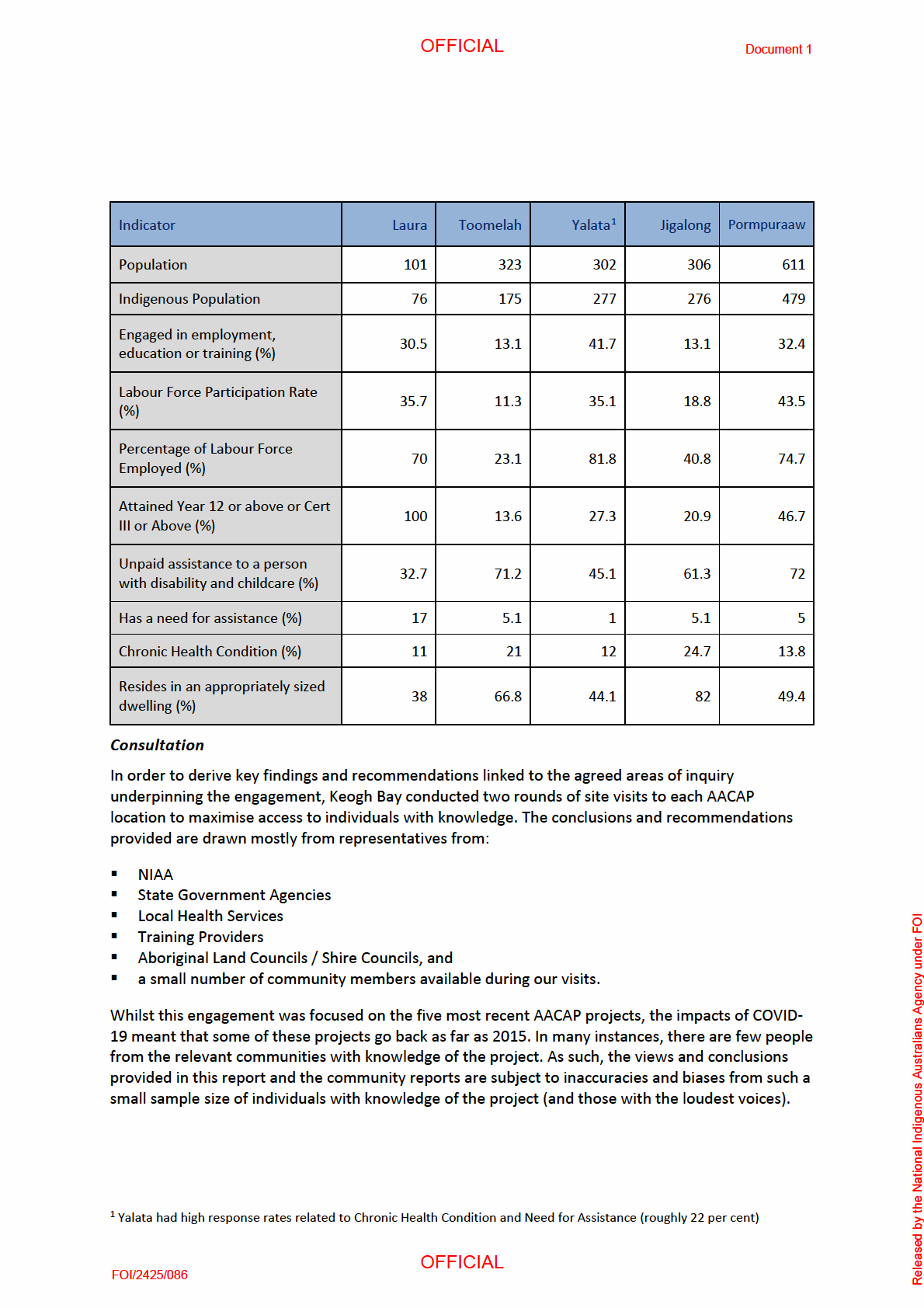 OFFICIAL

Document 1

| Indicator | Laura | Toomelah | Yalata$^1$ | Jigalong | Pormpuraaw |
|---|---|---|---|---|---|
| Population | 101 | 323 | 302 | 306 | 611 |
| Indigenous Population | 76 | 175 | 277 | 276 | 479 |
| Engaged in employment, education or training (%) | 30.5 | 13.1 | 41.7 | 13.1 | 32.4 |
| Labour Force Participation Rate (%) | 35.7 | 11.3 | 35.1 | 18.8 | 43.5 |
| Percentage of Labour Force Employed (%) | 70 | 23.1 | 81.8 | 40.8 | 74.7 |
| Attained Year 12 or above or Cert III or Above (%) | 100 | 13.6 | 27.3 | 20.9 | 46.7 |
| Unpaid assistance to a person with disability and childcare (%) | 32.7 | 71.2 | 45.1 | 61.3 | 72 |
| Has a need for assistance (%) | 17 | 5.1 | 1 | 5.1 | 5 |
| Chronic Health Condition (%) | 11 | 21 | 12 | 24.7 | 13.8 |
| Resides in an appropriately sized dwelling (%) | 38 | 66.8 | 44.1 | 82 | 49.4 |

Consultation

In order to derive key findings and recommendations linked to the agreed areas of inquiry underpinning the engagement, Keogh Bay conducted two rounds of site visits to each AACAP location to maximise access to individuals with knowledge. The conclusions and recommendations provided are drawn mostly from representatives from:

▪ NIAA
▪ State Government Agencies
▪ Local Health Services
▪ Training Providers
▪ Aboriginal Land Councils / Shire Councils, and
▪ a small number of community members available during our visits.

Whilst this engagement was focused on the five most recent AACAP projects, the impacts of COVID-19 meant that some of these projects go back as far as 2015. In many instances, there are few people from the relevant communities with knowledge of the project. As such, the views and conclusions provided in this report and the community reports are subject to inaccuracies and biases from such a small sample size of individuals with knowledge of the project (and those with the loudest voices).

$^1$ Yalata had high response rates related to Chronic Health Condition and Need for Assistance (roughly 22 per cent)

OFFICIAL

FOI/2425/086

Released by the National Indigenous Australians Agency under FOI